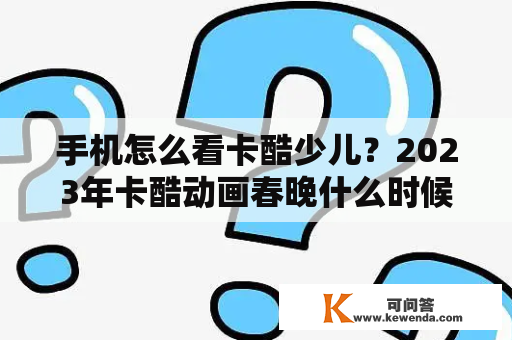 手机怎么看卡酷少儿？2023年卡酷动画春晚什么时候

K 可问答
www.kewenda.com